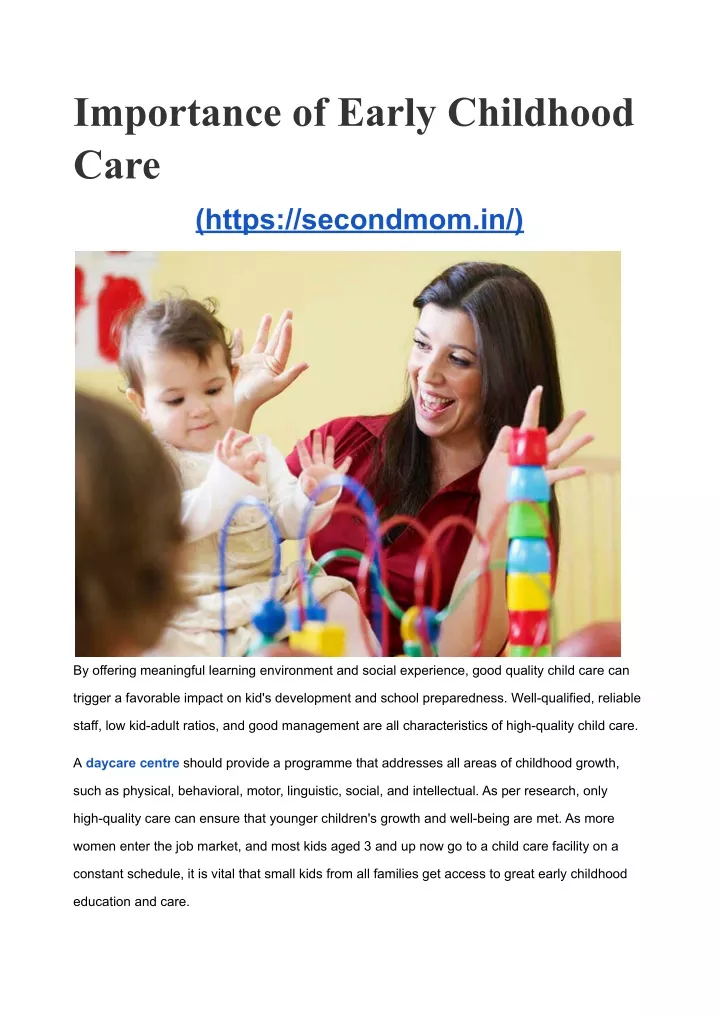 Importance of Early Childhood Care

(https://secondmom.in/)

By offering meaningful learning environment and social experience, good quality child care can trigger a favorable impact on kid's development and school preparedness. Well-qualified, reliable staff, low kid-adult ratios, and good management are all characteristics of high-quality child care.

A daycare centre should provide a programme that addresses all areas of childhood growth, such as physical, behavioral, motor, linguistic, social, and intellectual. As per research, only high-quality care can ensure that younger children's growth and well-being are met. As more women enter the job market, and most kids aged 3 and up now go to a child care facility on a constant schedule, it is vital that small kids from all families get access to great early childhood education and care.